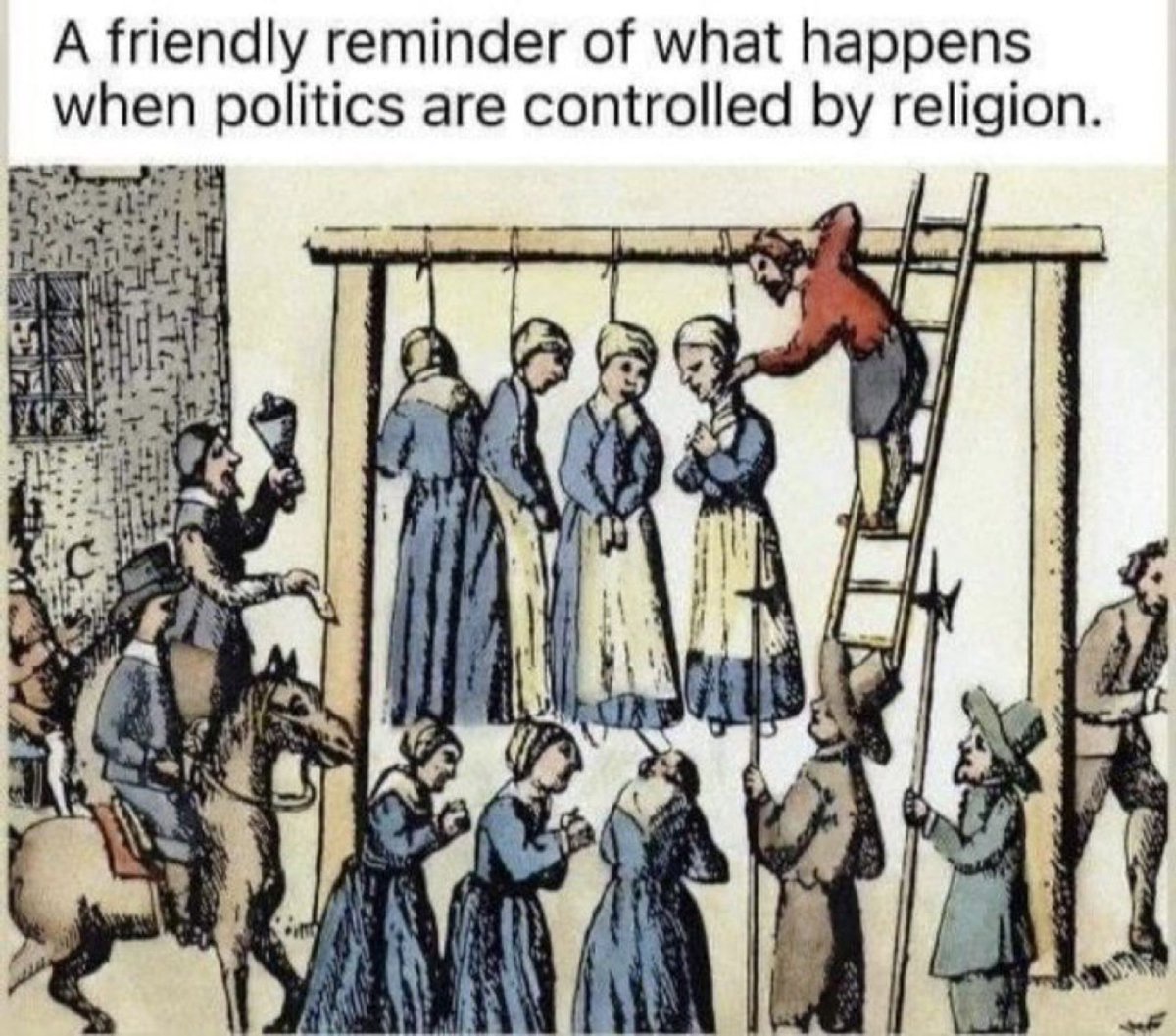 A friendly reminder of what happens when politics are controlled by religion.

C